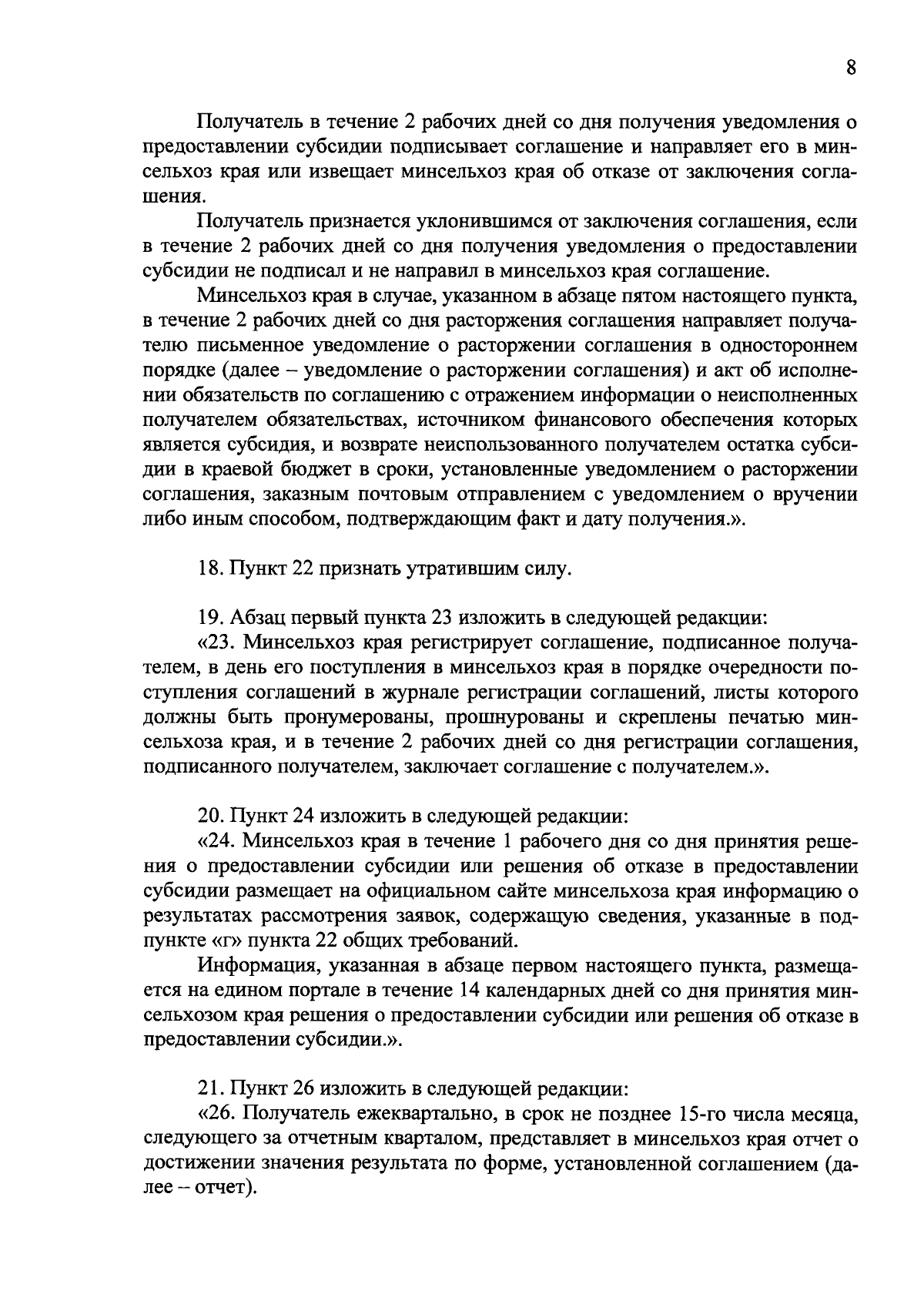 8

Получатель в течение 2 рабочих дней со дня получения уведомления о предоставлении субсидии подписывает соглашение и направляет его в минсельхоз края или извещает минсельхоз края об отказе от заключения соглашения.

Получатель признается уклонившимся от заключения соглашения, если в течение 2 рабочих дней со дня получения уведомления о предоставлении субсидии не подписал и не направил в минсельхоз края соглашение.

Минсельхоз края в случае, указанном в абзаце пятом настоящего пункта, в течение 2 рабочих дней со дня расторжения соглашения направляет получателю письменное уведомление о расторжении соглашения в одностороннем порядке (далее – уведомление о расторжении соглашения) и акт об исполнении обязательств по соглашению с отражением информации о неисполненных получателем обязательствах, источником финансового обеспечения которых является субсидия, и возврате неиспользованного получателем остатка субсидии в краевой бюджет в сроки, установленные уведомлением о расторжении соглашения, заказным почтовым отправлением с уведомлением о вручении либо иным способом, подтверждающим факт и дату получения.».

18. Пункт 22 признать утратившим силу.

19. Абзац первый пункта 23 изложить в следующей редакции:
«23. Минсельхоз края регистрирует соглашение, подписанное получателем, в день его поступления в минсельхоз края в порядке очередности поступления соглашений в журнале регистрации соглашений, листы которого должны быть пронумерованы, прошнурованы и скреплены печатью минсельхоза края, и в течение 2 рабочих дней со дня регистрации соглашения, подписанного получателем, заключает соглашение с получателем.».

20. Пункт 24 изложить в следующей редакции:
«24. Минсельхоз края в течение 1 рабочего дня со дня принятия решения о предоставлении субсидии или решения об отказе в предоставлении субсидии размещает на официальном сайте минсельхоза края информацию о результатах рассмотрения заявок, содержащую сведения, указанные в подпункте «г» пункта 22 общих требований.

Информация, указанная в абзаце первом настоящего пункта, размещается на едином портале в течение 14 календарных дней со дня принятия минсельхозом края решения о предоставлении субсидии или решения об отказе в предоставлении субсидии.».

21. Пункт 26 изложить в следующей редакции:
«26. Получатель ежеквартально, в срок не позднее 15-го числа месяца, следующего за отчетным кварталом, представляет в минсельхоз края отчет о достижении значения результата по форме, установленной соглашением (далее – отчет).